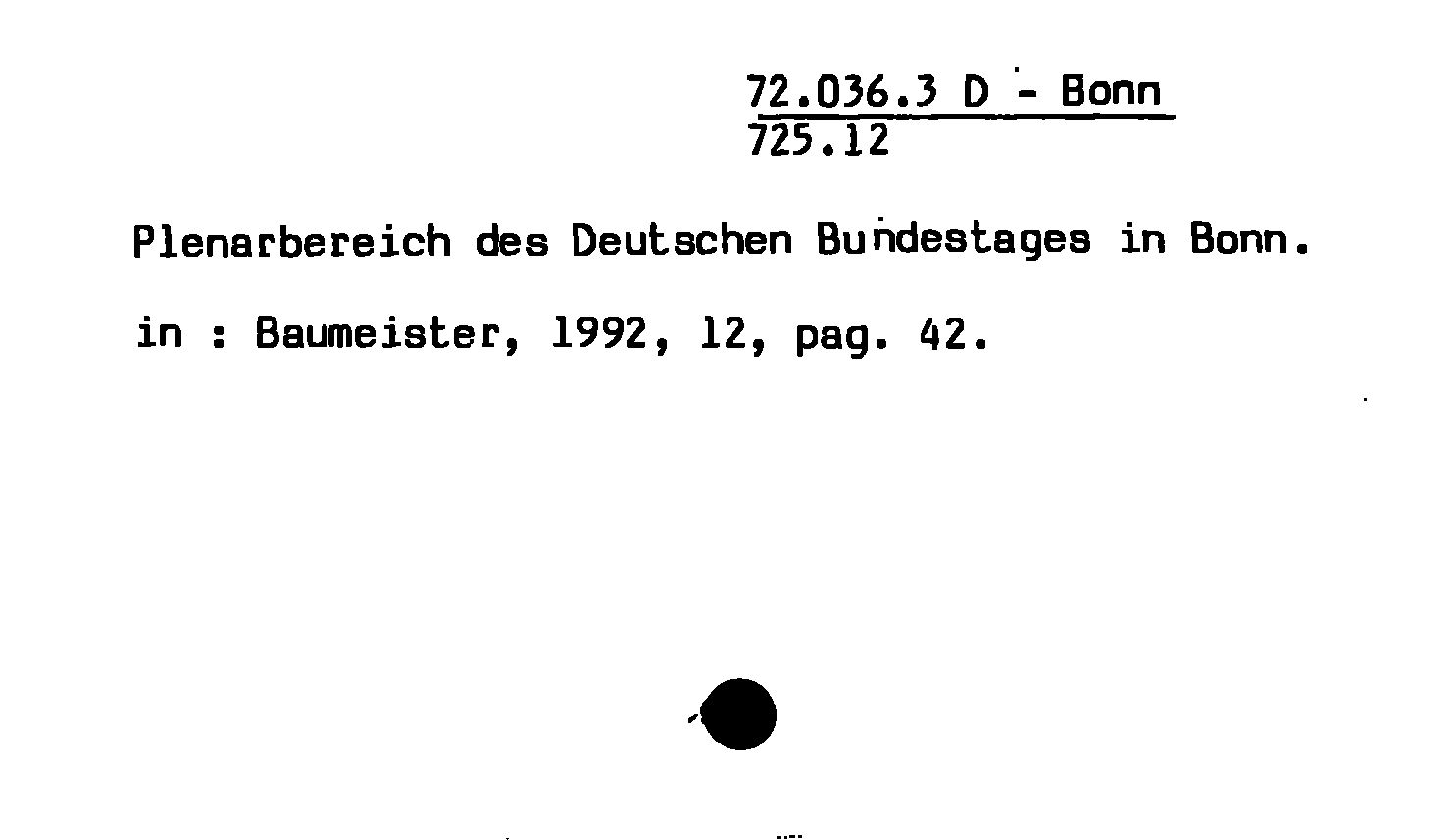 72.036.3 D - Bonn
725.12

Plenarbereich des Deutschen Bundestages in Bonn.

in : Baumeister, 1992, 12, pag. 42.